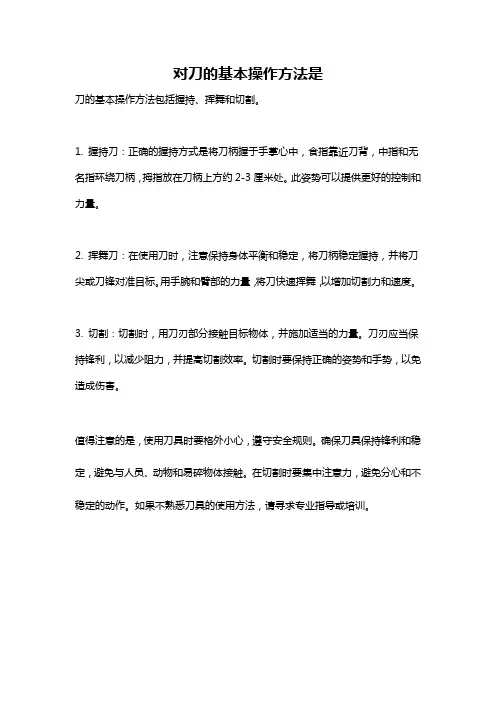 对刀的基本操作方法是

刀的基本操作方法包括握持、挥舞和切割。

1. 握持刀：正确的握持方式是将刀柄握于手掌心中，食指靠近刀背，中指和无名指环绕刀柄，拇指放在刀柄上方约 2-3 厘米处。此姿势可以提供更好的控制和力量。

2. 挥舞刀：在使用刀时，注意保持身体平衡和稳定，将刀柄稳定握持，并将刀尖或刀锋对准目标。用手腕和臂部的力量，将刀快速挥舞，以增加切割力和速度。

3. 切割：切割时，用刀刃部分接触目标物体，并施加适当的力量。刀刃应当保持锋利，以减少阻力，并提高切割效率。切割时要保持正确的姿势和手势，以免造成伤害。

值得注意的是，使用刀具时要格外小心，遵守安全规则。确保刀具保持锋利和稳定，避免与人员、动物和易碎物体接触。在切割时要集中注意力，避免分心和不稳定的动作。如果不熟悉刀具的使用方法，请寻求专业指导或培训。